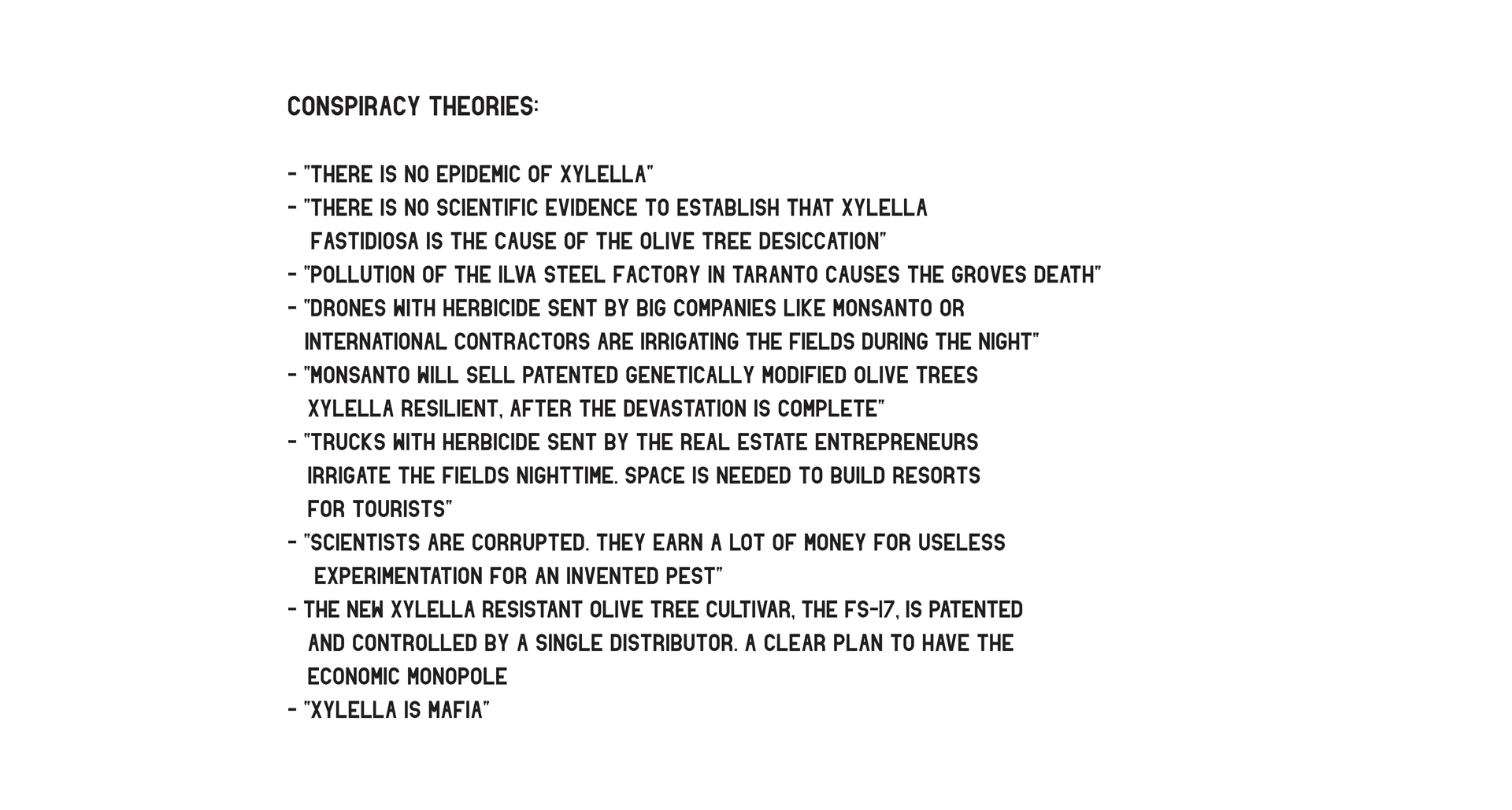 CONSPIRACY THEORIES:

- "THERE IS NO EPIDEMIC OF XYLELLA"
- "THERE IS NO SCIENTIFIC EVIDENCE TO ESTABLISH THAT XYLELLA FASTIDIOSA IS THE CAUSE OF THE OLIVE TREE DESICCATION"
- "POLLUTION OF THE ILVA STEEL FACTORY IN TARANTO CAUSES THE GROVES DEATH"
- "DRONES WITH HERBICIDE SENT BY BIG COMPANIES LIKE MONSANTO OR INTERNATIONAL CONTRACTORS ARE IRRIGATING THE FIELDS DURING THE NIGHT"
- "MONSANTO WILL SELL PATENTED GENETICALLY MODIFIED OLIVE TREES XYLELLA RESILIENT, AFTER THE DEVASTATION IS COMPLETE"
- "TRUCKS WITH HERBICIDE SENT BY THE REAL ESTATE ENTREPRENEURS IRRIGATE THE FIELDS NIGHTTIME. SPACE IS NEEDED TO BUILD RESORTS FOR TOURISTS"
- "SCIENTISTS ARE CORRUPTED. THEY EARN A LOT OF MONEY FOR USELESS EXPERIMENTATION FOR AN INVENTED PEST"
- THE NEW XYLELLA RESISTANT OLIVE TREE CULTIVAR, THE FS-17, IS PATENTED AND CONTROLLED BY A SINGLE DISTRIBUTOR. A CLEAR PLAN TO HAVE THE ECONOMIC MONOPOLE
- "XYLELLA IS MAFIA"